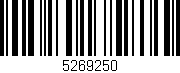 5269250